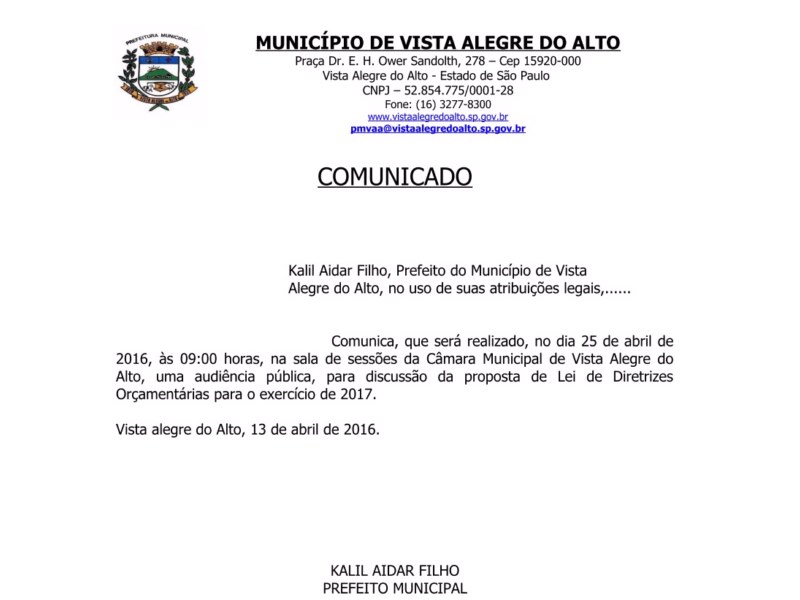 PREFEITURA MUNICIPAL

MUNICÍPIO DE VISTA ALEGRE DO ALTO
Praça Dr. E. H. Ower Sandolth, 278 – Cep 15920-000
Vista Alegre do Alto - Estado de São Paulo
CNPJ – 52.854.775/0001-28
Fone: (16) 3277-8300
www.vistaalegredoalto.sp.gov.br
pmvaa@vistaalegredoalto.sp.gov.br

COMUNICADO

Kalil Aidar Filho, Prefeito do Município de Vista Alegre do Alto, no uso de suas atribuições legais,......

Comunica, que será realizado, no dia 25 de abril de 2016, às 09:00 horas, na sala de sessões da Câmara Municipal de Vista Alegre do Alto, uma audiência pública, para discussão da proposta de Lei de Diretrizes Orçamentárias para o exercício de 2017.

Vista alegre do Alto, 13 de abril de 2016.

KALIL AIDAR FILHO
PREFEITO MUNICIPAL